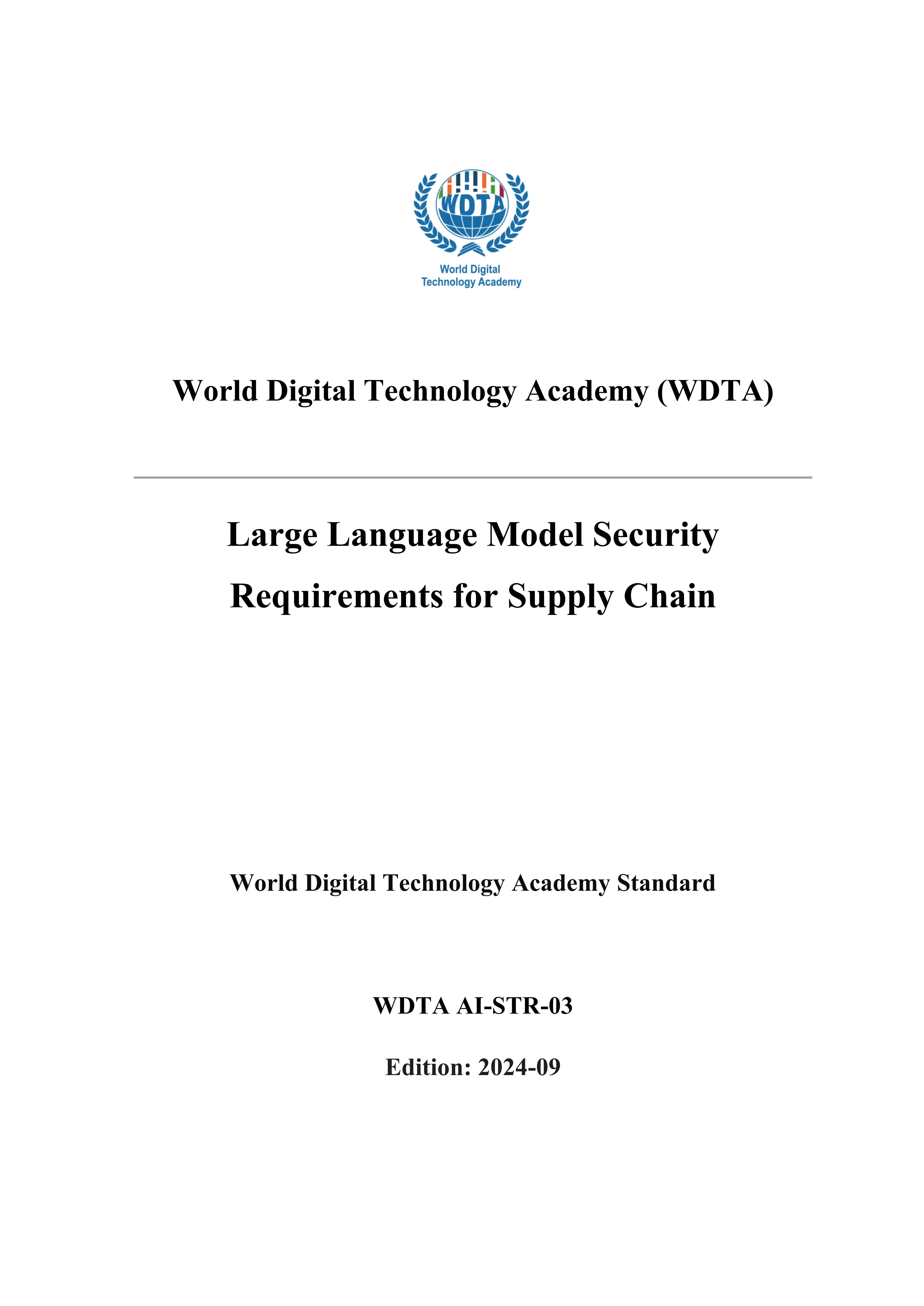 WDTA

World Digital
Technology Academy

World Digital Technology Academy (WDTA)

Large Language Model Security Requirements for Supply Chain

World Digital Technology Academy Standard

WDTA AI-STR-03

Edition: 2024-09